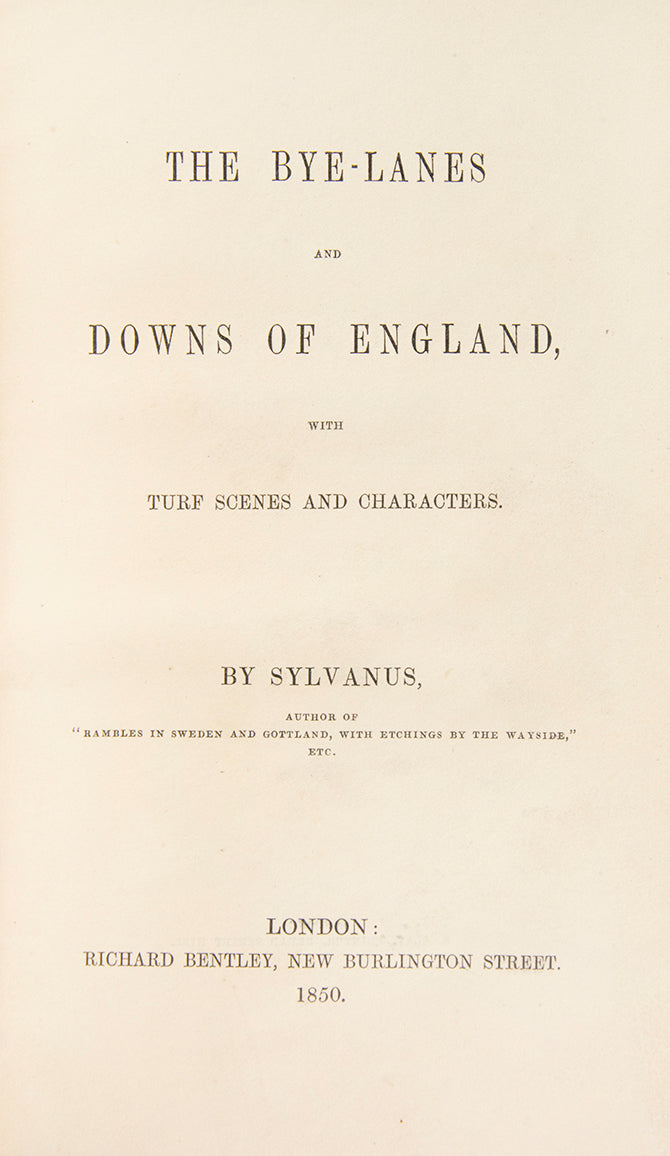 THE BYE-LANES

AND

DOWNS OF ENGLAND,

WITH

TURF SCENES AND CHARACTERS.

BY SYLVANUS,

AUTHOR OF
"RAMBLES IN SWEDEN AND GOTTLAND, WITH ETCHINGS BY THE WAYSIDE,"
ETC.

LONDON:
RICHARD BENTLEY, NEW BURLINGTON STREET.
1850.